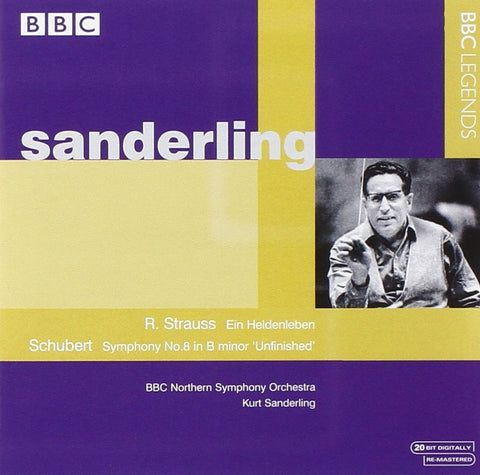 BBC

BBC LEGENDS

sanderling

R. Strauss Ein Heldenleben

Schubert Symphony No.8 in B minor 'Unfinished'

BBC Northern Symphony Orchestra
Kurt Sanderling

20 BIT DIGITALLY RE-MASTERED